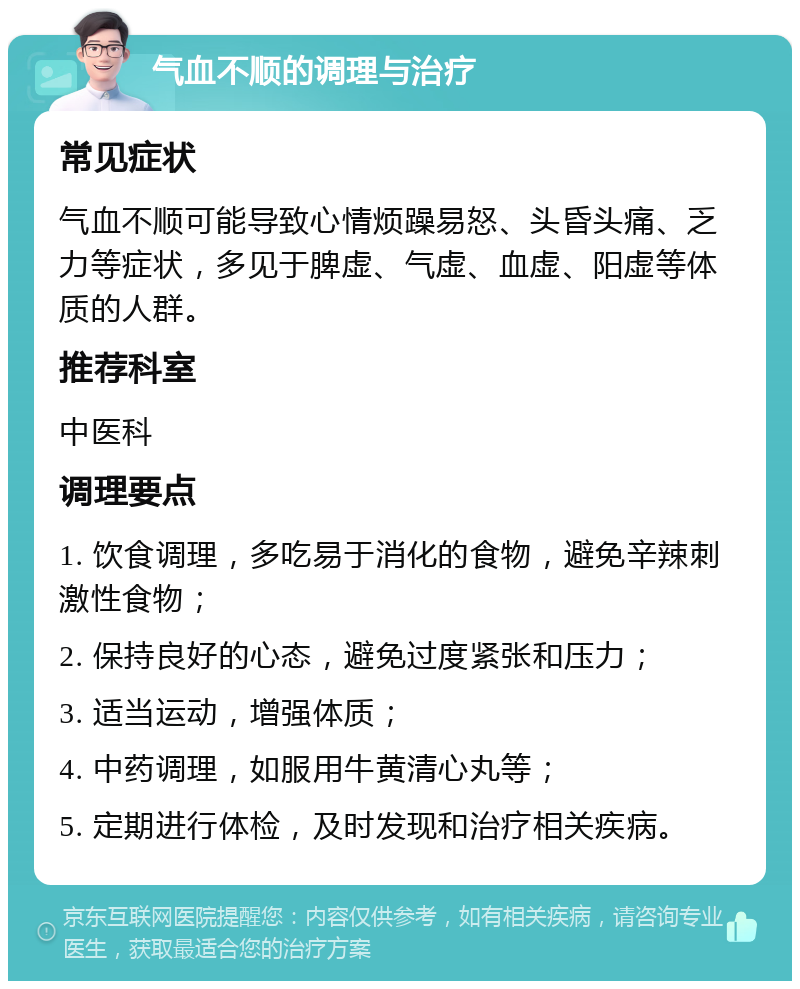 气血不顺的调理与治疗

常见症状

气血不顺可能导致心情烦躁易怒、头昏头痛、乏力等症状，多见于脾虚、气虚、血虚、阳虚等体质的人群。

推荐科室

中医科

调理要点

1. 饮食调理，多吃易于消化的食物，避免辛辣刺激性食物；

2. 保持良好的心态，避免过度紧张和压力；

3. 适当运动，增强体质；

4. 中药调理，如服用牛黄清心丸等；

5. 定期进行体检，及时发现和治疗相关疾病。

京东互联网医院提醒您：内容仅供参考，如有相关疾病，请咨询专业医生，获取最适合您的治疗方案